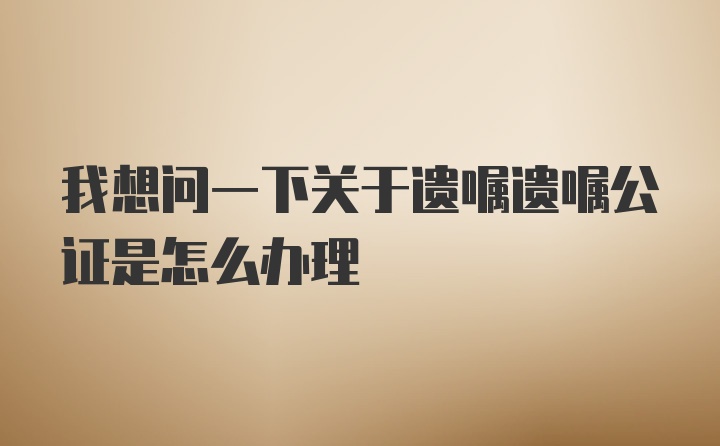 我想问一下关于遗嘱遗嘱公证是怎么办理